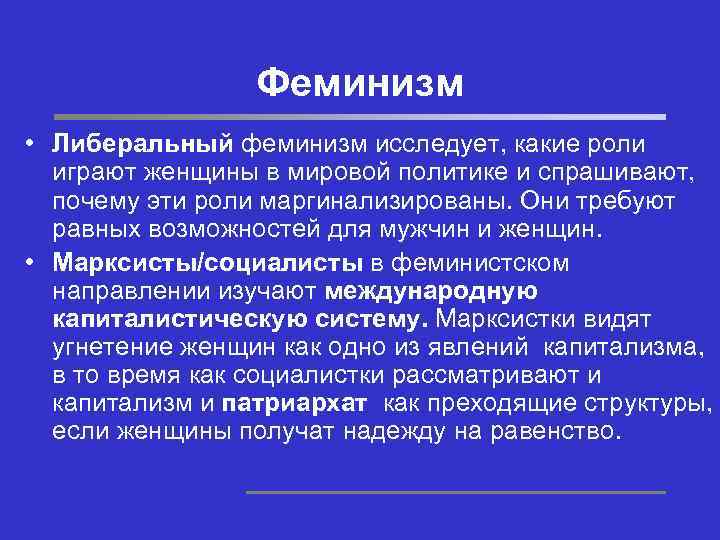 Феминизм

• Либеральный феминизм исследует, какие роли играют женщины в мировой политике и спрашивают, почему эти роли маргинализированы. Они требуют равных возможностей для мужчин и женщин.

• Марксисты/социалисты в феминистском направлении изучают международную капиталистическую систему. Марксистки видят угнетение женщин как одно из явлений капитализма, в то время как социалистки рассматривают и капитализм и патриархат как преходящие структуры, если женщины получат надежду на равенство.